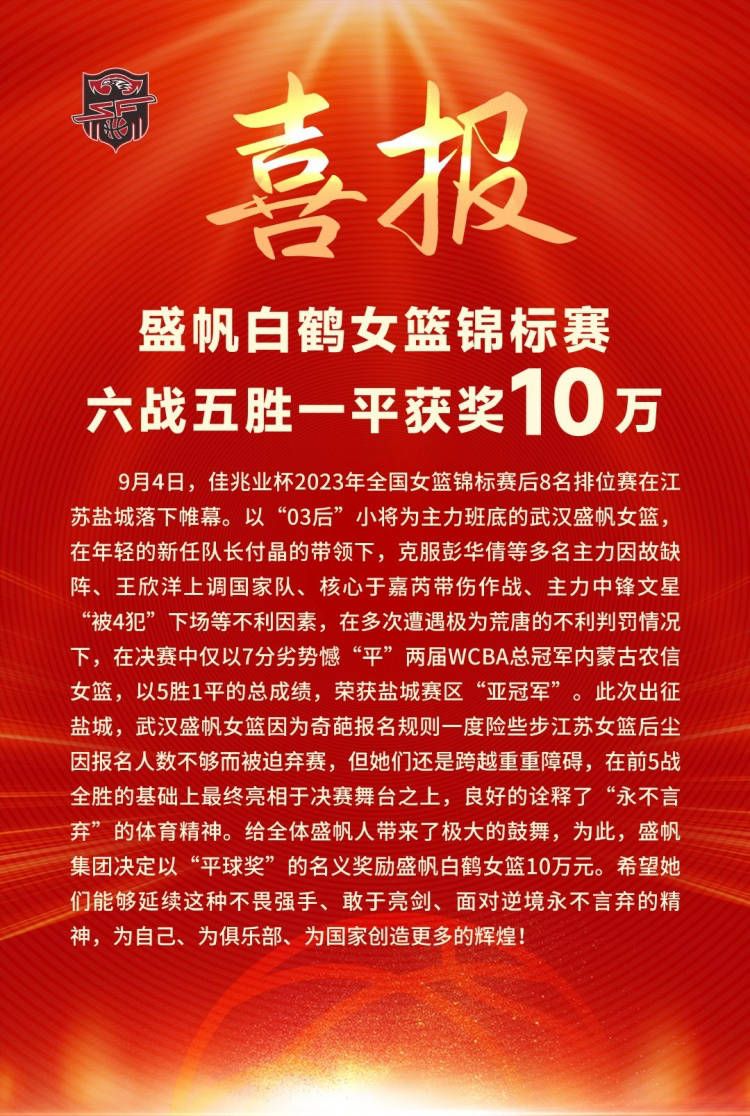 喜报

盛帆白鹤女篮锦标赛
六战五胜一平获奖10万

9月4日，佳兆业杯2023年全国女篮锦标赛后8名排位赛在江苏盐城落下帷幕。以“03后”小将为主力班底的武汉盛帆女篮，在年轻的新任队长付晶的带领下，克服彭华倩等多名主力因故缺阵、王欣洋上调国家队、核心于嘉芮带伤作战、主力中锋文星“被4犯”下场等不利因素，在多次遭遇极为荒唐的不利判罚情况下，在决赛中仅以7分劣势憾“平”两届WCBA总冠军内蒙古农信女篮，以5胜1平的总成绩，荣获盐城赛区“亚冠军”。此次出征盐城，武汉盛帆女篮因为奇葩报名规则一度险些步江苏女篮后尘因报名人数不够而被迫弃赛，但她们还是跨越重重障碍，在前5战全胜的基础上最终亮相于决赛舞台之上，良好的诠释了“永不言弃”的体育精神。给全体盛帆人带来了极大的鼓舞，为此，盛帆集团决定以“平球奖”的名义奖励盛帆白鹤女篮10万元。希望她们能够延续这种不畏强手、敢于亮剑、面对逆境永不言弃的精神，为自己、为俱乐部、为国家创造更多的辉煌！